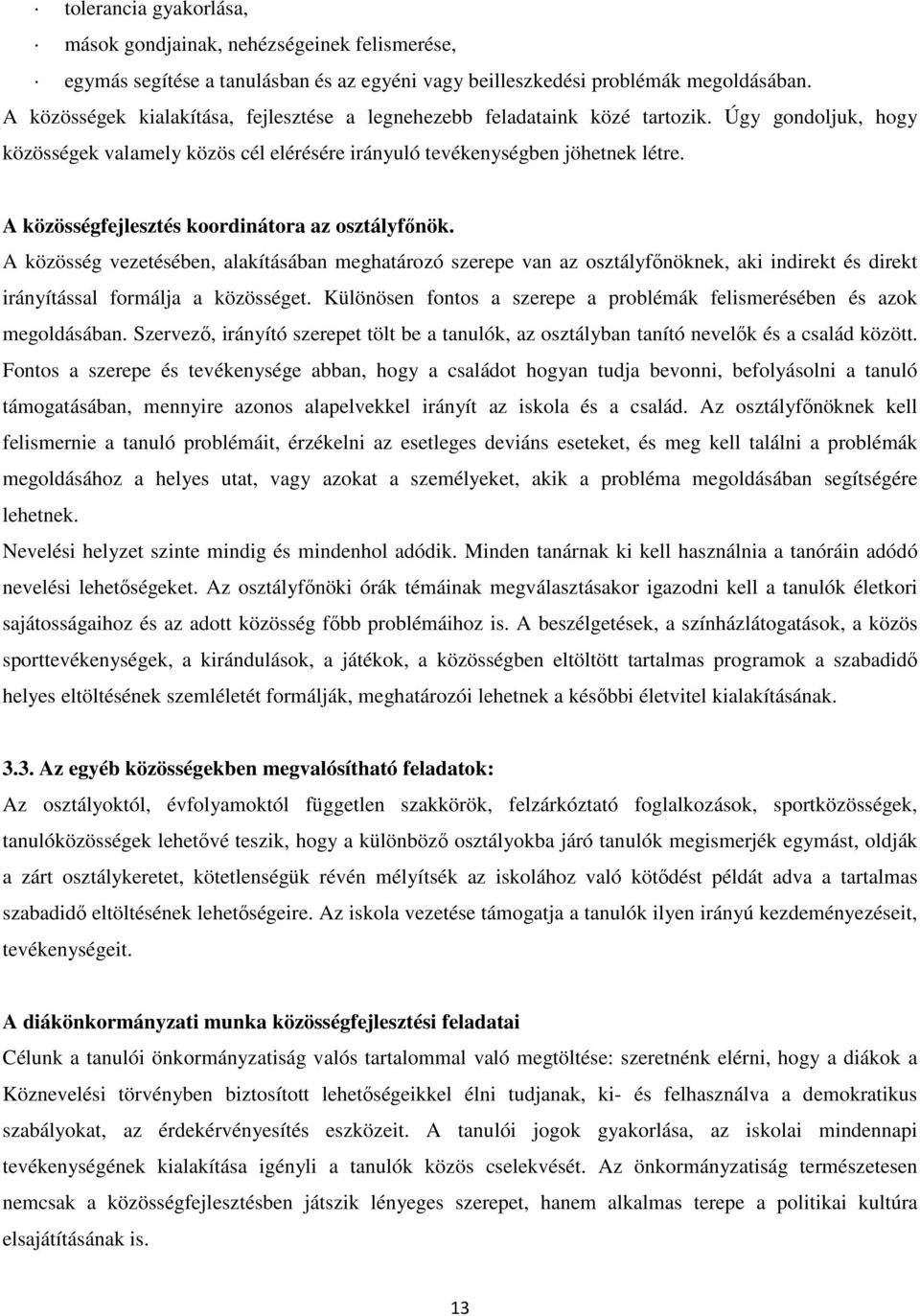 · tolerancia gyakorlása,

· mások gondjainak, nehézségeinek felismerése,

· egymás segítése a tanulásban és az egyéni vagy beilleszkedési problémák megoldásában.

A közösségek kialakítása, fejlesztése a legnehezebb feladataink közé tartozik. Úgy gondoljuk, hogy közösségek valamely közös cél elérésére irányuló tevékenységben jöhetnek létre.

A közösségfejlesztés koordinátora az osztályfőnök.

A közösség vezetésében, alakításában meghatározó szerepe van az osztályfőnöknek, aki indirekt és direkt irányítással formálja a közösséget. Különösen fontos a szerepe a problémák felismerésében és azok megoldásában. Szervező, irányító szerepet tölt be a tanulók, az osztályban tanító nevelők és a család között. Fontos a szerepe és tevékenysége abban, hogy a családot hogyan tudja bevonni, befolyásolni a tanuló támogatásában, mennyire azonos alapelvekkel irányít az iskola és a család. Az osztályfőnöknek kell felismernie a tanuló problémáit, érzékelni az esetleges deviáns eseteket, és meg kell találni a problémák megoldásához a helyes utat, vagy azokat a személyeket, akik a probléma megoldásában segítségére lehetnek.

Nevelési helyzet szinte mindig és mindenhol adódik. Minden tanárnak ki kell használnia a tanóráin adódó nevelési lehetőségeket. Az osztályfőnöki órák témáinak megválasztásakor igazodni kell a tanulók életkori sajátosságaihoz és az adott közösség főbb problémáihoz is. A beszélgetések, a színházlátogatások, a közös sporttevékenységek, a kirándulások, a játékok, a közösségben eltöltött tartalmas programok a szabadidő helyes eltöltésének szemléletét formálják, meghatározói lehetnek a későbbi életvitel kialakításának.

3.3. Az egyéb közösségekben megvalósítható feladatok:

Az osztályoktól, évfolyamoktól független szakkörök, felzárkóztató foglalkozások, sportközösségek, tanulóközösségek lehetővé teszik, hogy a különböző osztályokba járó tanulók megismerjék egymást, oldják a zárt osztálykeretet, kötetlenségük révén mélyítsék az iskolához való kötődést példát adva a tartalmas szabadidő eltöltésének lehetőségeire. Az iskola vezetése támogatja a tanulók ilyen irányú kezdeményezéseit, tevékenységeit.

A diákönkormányzati munka közösségfejlesztési feladatai

Célunk a tanulói önkormányzatiság valós tartalommal való megtöltése: szeretnénk elérni, hogy a diákok a Köznevelési törvényben biztosított lehetőségeikkel élni tudjanak, ki- és felhasználva a demokratikus szabályokat, az érdekérvényesítés eszközeit. A tanulói jogok gyakorlása, az iskolai mindennapi tevékenységének kialakítása igényli a tanulók közös cselekvését. Az önkormányzatiság természetesen nemcsak a közösségfejlesztésben játszik lényeges szerepet, hanem alkalmas terepe a politikai kultúra elsajátításának is.

13